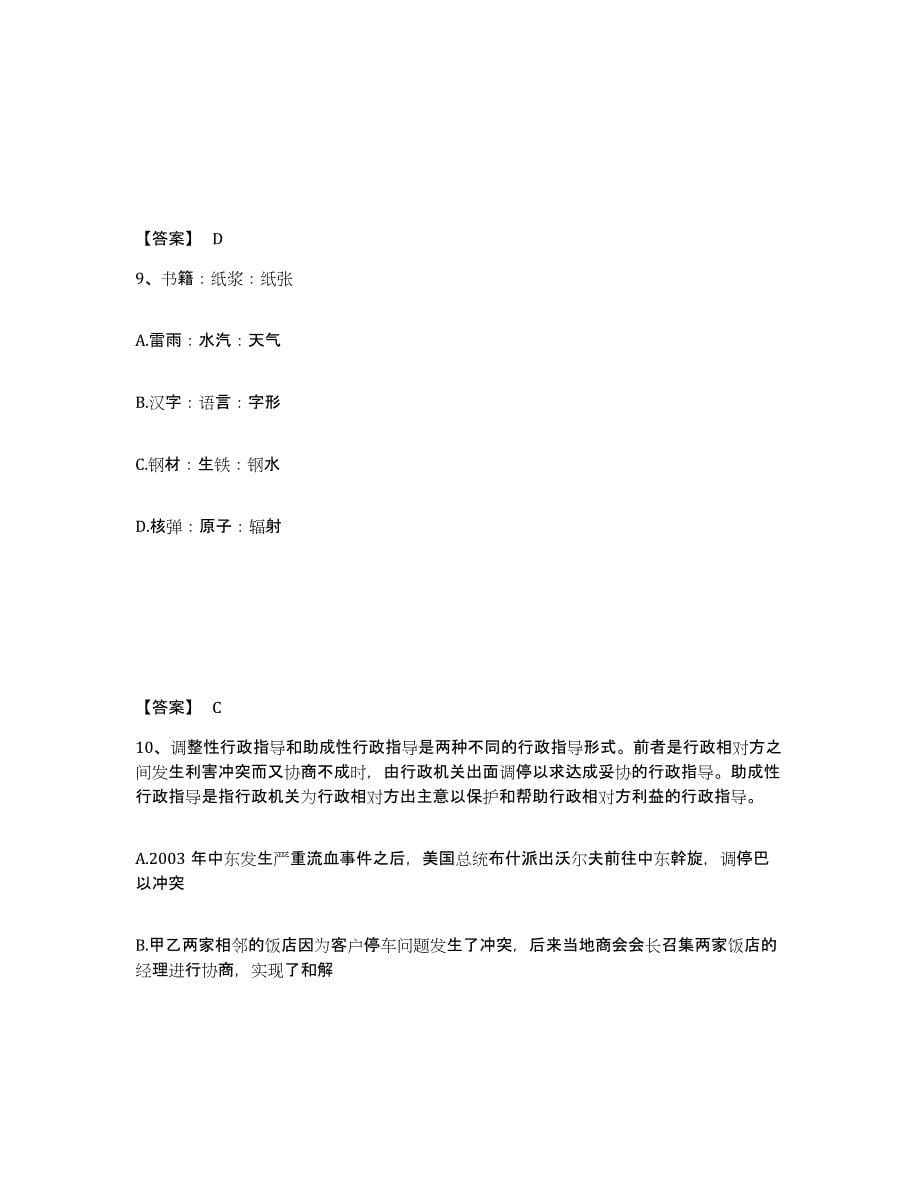 【答案】 D

9、书籍：纸浆：纸张

A.雷雨：水汽：天气

B.汉字：语言：字形

C.钢材：生铁：钢水

D.核弹：原子：辐射

【答案】 C

10、调整性行政指导和助成性行政指导是两种不同的行政指导形式。前者是行政相对方之间发生利害冲突而又协商不成时，由行政机关出面调停以求达成妥协的行政指导。助成性行政指导是指行政机关为行政相对方出主意以保护和帮助行政相对方利益的行政指导。

A.2003 年中东发生严重流血事件之后，美国总统布什派出沃尔夫前往中东斡旋，调停巴以冲突

B.甲乙两家相邻的饭店因为客户停车问题发生了冲突，后来当地商会会长召集两家饭店的经理进行协商，实现了和解